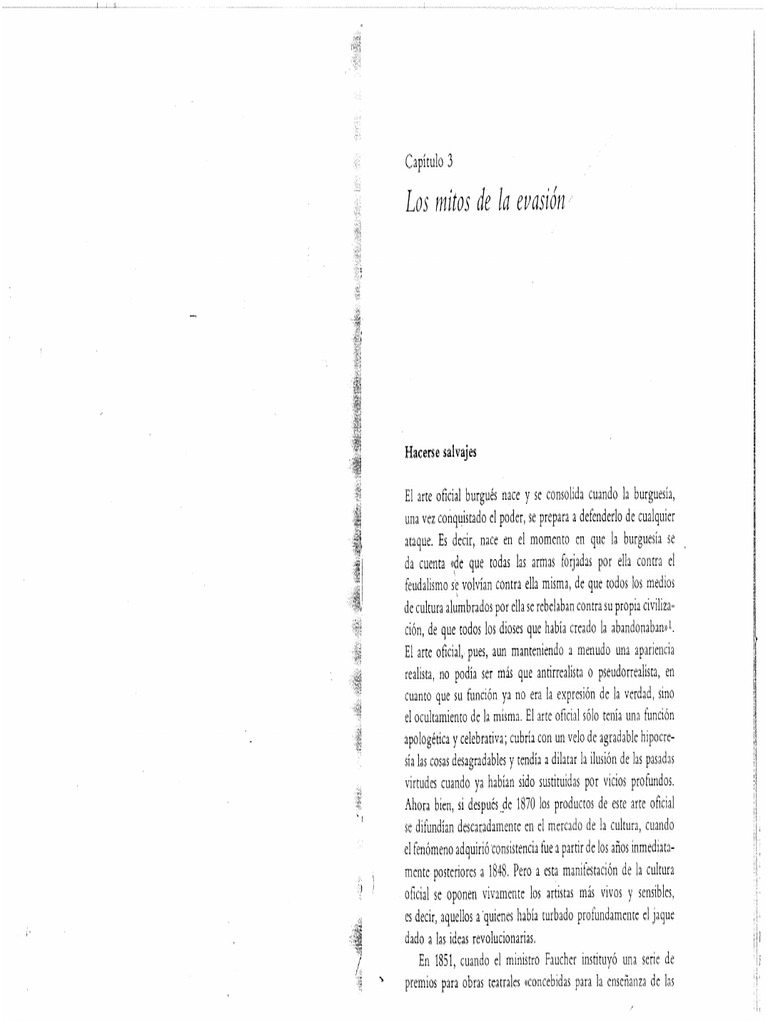 Capítulo 3

Los mitos de la evasión

Hacerse salvajes

El arte oficial burgués nace y se consolida cuando la burguesía, una vez conquistado el poder, se prepara a defenderlo de cualquier ataque. Es decir, nace en el momento en que la burguesía se da cuenta «de que todas las armas forjadas por ella contra el feudalismo se volvían contra ella misma, de que todos los medios de cultura alumbrados por ella se rebelaban contra su propia civilización, de que todos los dioses que había creado la abandonaban»$^1$. El arte oficial, pues, aun manteniendo a menudo una apariencia realista, no podía ser más que antirrealista o pseudorrealista, en cuanto que su función ya no era la expresión de la verdad, sino el ocultamiento de la misma. El arte oficial sólo tenía una función apologética y celebrativa; cubría con un velo de agradable hipocresía las cosas desagradables y tendía a dilatar la ilusión de las pasadas virtudes cuando ya habían sido sustituidas por vicios profundos. Ahora bien, si después de 1870 los productos de este arte oficial se difundían descaradamente en el mercado de la cultura, cuando el fenómeno adquirió consistencia fue a partir de los años inmediatamente posteriores a 1848. Pero a esta manifestación de la cultura oficial se oponen vivamente los artistas más vivos y sensibles, es decir, aquellos a quienes había turbado profundamente el jaque dado a las ideas revolucionarias.

En 1851, cuando el ministro Faucher instituyó una serie de premios para obras teatrales «concebidas para la enseñanza de las